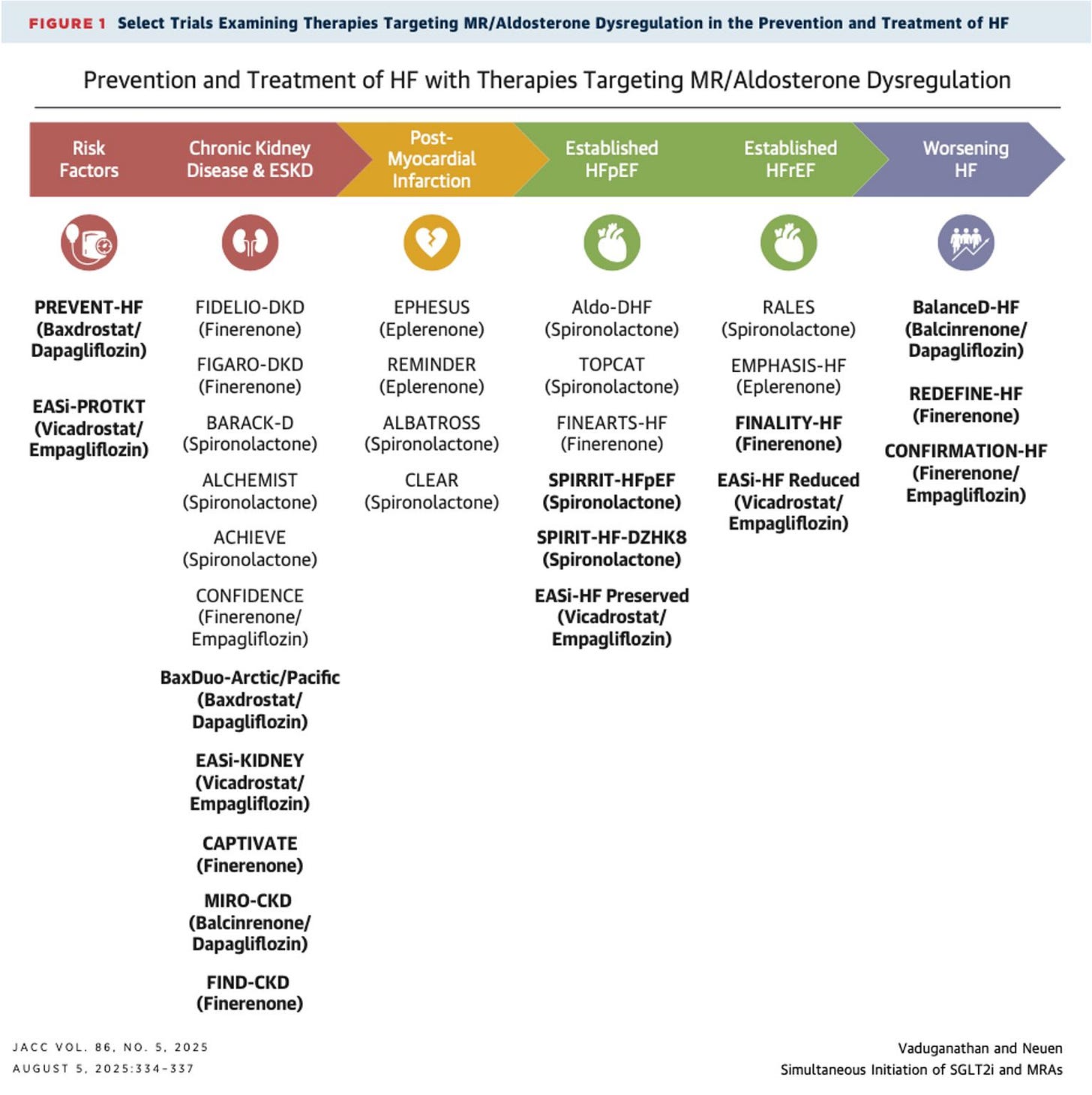 FIGURE 1 Select Trials Examining Therapies Targeting MR/Aldosterone Dysregulation in the Prevention and Treatment of HF

Prevention and Treatment of HF with Therapies Targeting MR/Aldosterone Dysregulation

Risk Factors

PREVENT-HF (Baxdrostat/ Dapagliflozin)

EASi-PROTKT (Vicadrostat/ Empagliflozin)

Chronic Kidney Disease & ESKD

FIDELIO-DKD (Finerenone)

FIGARO-DKD (Finerenone)

BARACK-D (Spironolactone)

ALCHEMIST (Spironolactone)

ACHIEVE (Spironolactone)

CONFIDENCE (Finerenone/ Empagliflozin)

BaxDuo-Arctic/Pacific (Baxdrostat/ Dapagliflozin)

EASi-KIDNEY (Vicadrostat/ Empagliflozin)

CAPTIVATE (Finerenone)

MIRO-CKD (Balcinrenone/ Dapagliflozin)

FIND-CKD (Finerenone)

Post-Myocardial Infarction

EPHESUS (Eplerenone)

REMINDER (Eplerenone)

ALBATROSS (Spironolactone)

CLEAR (Spironolactone)

Established HFpEF

Aldo-DHF (Spironolactone)

TOPCAT (Spironolactone)

FINEARTS-HF (Finerenone)

SPIRRIT-HFpEF (Spironolactone)

SPIRIT-HF-DZHK8 (Spironolactone)

EASi-HF Preserved (Vicadrostat/ Empagliflozin)

Established HFrEF

RALES (Spironolactone)

EMPHASIS-HF (Eplerenone)

FINALITY-HF (Finerenone)

EASi-HF Reduced (Vicadrostat/ Empagliflozin)

Worsening HF

BalanceD-HF (Balcinrenone/ Dapagliflozin)

REDEFINE-HF (Finerenone)

CONFIRMATION-HF (Finerenone/ Empagliflozin)

JACC VOL. 86, NO. 5, 2025
AUGUST 5, 2025:334-337

Vaduganathan and Neuen
Simultaneous Initiation of SGLT2i and MRAs